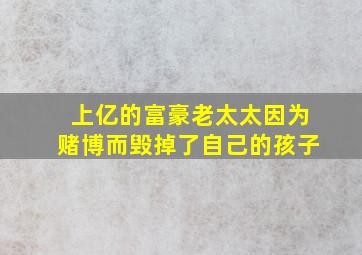 上亿的富豪老太太因为赌博而毁掉了自己的孩子